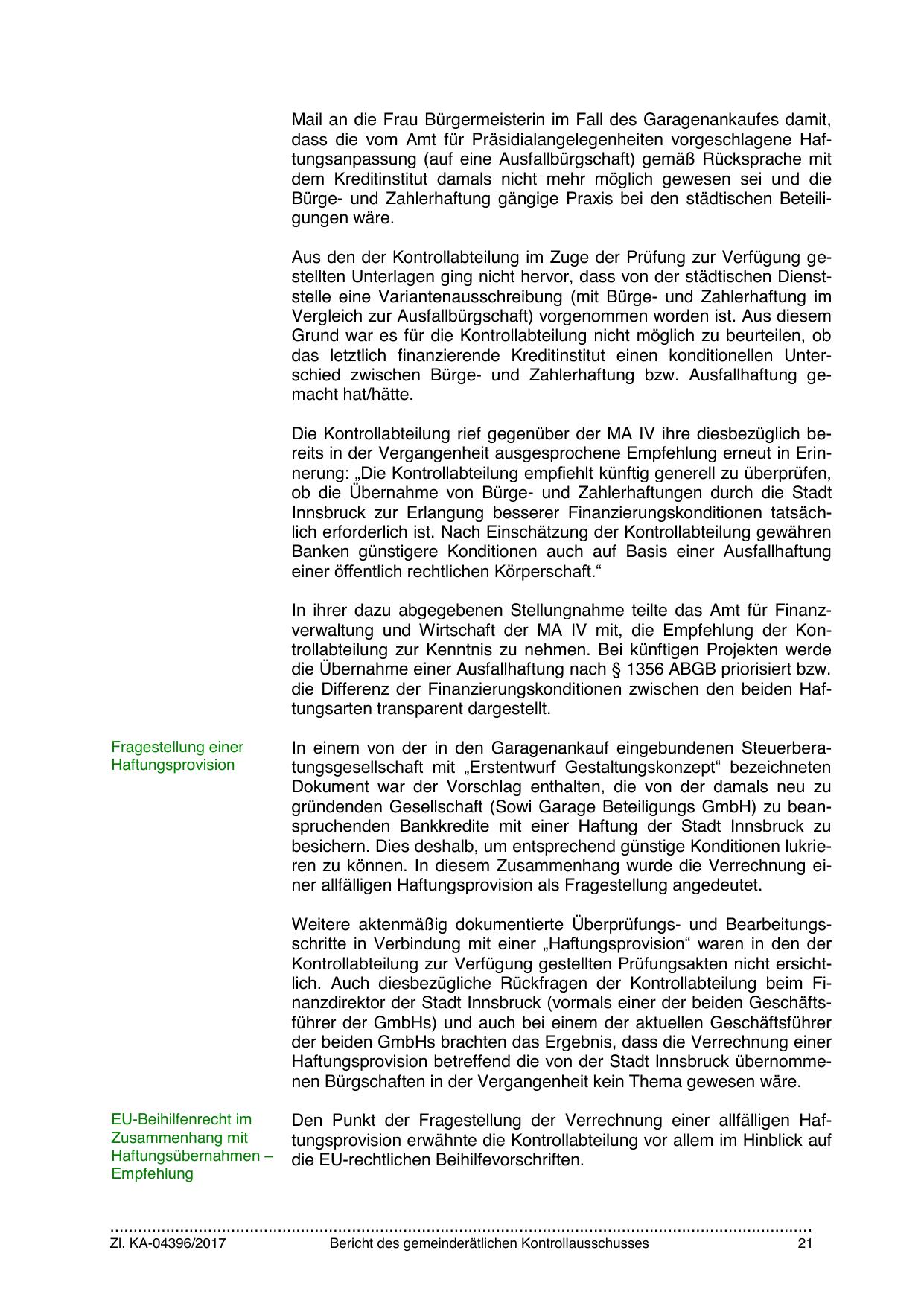 Mail an die Frau Bürgermeisterin im Fall des Garagenankaufes damit, dass die vom Amt für Präsidialangelegenheiten vorgeschlagene Haftungsanpassung (auf eine Ausfallbürgschaft) gemäß Rücksprache mit dem Kreditinstitut damals nicht mehr möglich gewesen sei und die Bürge- und Zahlerhaftung gängige Praxis bei den städtischen Beteiligungen wäre.

Aus den der Kontrollabteilung im Zuge der Prüfung zur Verfügung gestellten Unterlagen ging nicht hervor, dass von der städtischen Dienststelle eine Variantenausschreibung (mit Bürge- und Zahlerhaftung im Vergleich zur Ausfallbürgschaft) vorgenommen worden ist. Aus diesem Grund war es für die Kontrollabteilung nicht möglich zu beurteilen, ob das letztlich finanzierende Kreditinstitut einen konditionellen Unterschied zwischen Bürge- und Zahlerhaftung bzw. Ausfallhaftung gemacht hat/hätte.

Die Kontrollabteilung rief gegenüber der MA IV ihre diesbezüglich bereits in der Vergangenheit ausgesprochene Empfehlung erneut in Erinnerung: „Die Kontrollabteilung empfiehlt künftig generell zu überprüfen, ob die Übernahme von Bürge- und Zahlerhaftungen durch die Stadt Innsbruck zur Erlangung besserer Finanzierungskonditionen tatsächlich erforderlich ist. Nach Einschätzung der Kontrollabteilung gewähren Banken günstigere Konditionen auch auf Basis einer Ausfallhaftung einer öffentlich rechtlichen Körperschaft.“

In ihrer dazu abgegebenen Stellungnahme teilte das Amt für Finanzverwaltung und Wirtschaft der MA IV mit, die Empfehlung der Kontrollabteilung zur Kenntnis zu nehmen. Bei künftigen Projekten werde die Übernahme einer Ausfallhaftung nach § 1356 ABGB priorisiert bzw. die Differenz der Finanzierungskonditionen zwischen den beiden Haftungsarten transparent dargestellt.

Fragestellung einer Haftungsprovision

In einem von der in den Garagenankauf eingebundenen Steuerberatungsgesellschaft mit „Erstentwurf Gestaltungskonzept“ bezeichneten Dokument war der Vorschlag enthalten, die von der damals neu zu gründenden Gesellschaft (Sowi Garage Beteiligungs GmbH) zu beanspruchenden Bankkredite mit einer Haftung der Stadt Innsbruck zu besichern. Dies deshalb, um entsprechend günstige Konditionen lukrieren zu können. In diesem Zusammenhang wurde die Verrechnung einer allfälligen Haftungsprovision als Fragestellung angedeutet.

Weitere aktenmäßig dokumentierte Überprüfungs- und Bearbeitungsschritte in Verbindung mit einer „Haftungsprovision“ waren in den der Kontrollabteilung zur Verfügung gestellten Prüfungsakten nicht ersichtlich. Auch diesbezügliche Rückfragen der Kontrollabteilung beim Finanzdirektor der Stadt Innsbruck (vormals einer der beiden Geschäftsführer der GmbHs) und auch bei einem der aktuellen Geschäftsführer der beiden GmbHs brachten das Ergebnis, dass die Verrechnung einer Haftungsprovision betreffend die von der Stadt Innsbruck übernommenen Bürgschaften in der Vergangenheit kein Thema gewesen wäre.

EU-Beihilfenrecht im Zusammenhang mit Haftungsübernahmen – Empfehlung

Den Punkt der Fragestellung der Verrechnung einer allfälligen Haftungsprovision erwähnte die Kontrollabteilung vor allem im Hinblick auf die EU-rechtlichen Beihilfevorschriften.

Zl. KA-04396/2017 Bericht des gemeinderätlichen Kontrollausschusses 21